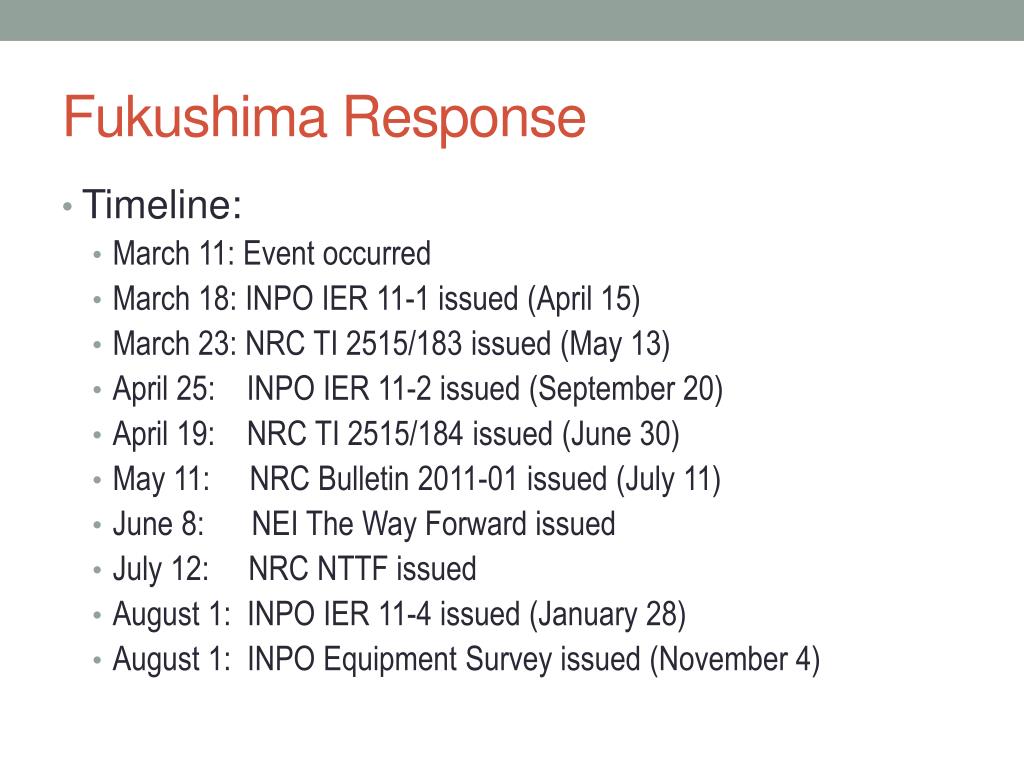 Fukushima Response

• Timeline:
  • March 11: Event occurred
  • March 18: INPO IER 11-1 issued (April 15)
  • March 23: NRC TI 2515/183 issued (May 13)
  • April 25: INPO IER 11-2 issued (September 20)
  • April 19: NRC TI 2515/184 issued (June 30)
  • May 11: NRC Bulletin 2011-01 issued (July 11)
  • June 8: NEI The Way Forward issued
  • July 12: NRC NTTF issued
  • August 1: INPO IER 11-4 issued (January 28)
  • August 1: INPO Equipment Survey issued (November 4)